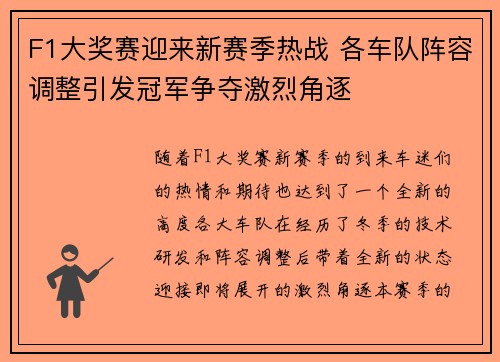 F1大奖赛迎来新赛季热战 各车队阵容调整引发冠军争夺激烈角逐

随着F1大奖赛新赛季的到来车迷们的热情和期待也达到了一个全新的高度各大车队在经历了冬季的技术研发和阵容调整后带着全新的状态迎接即将展开的激烈角逐本赛季的